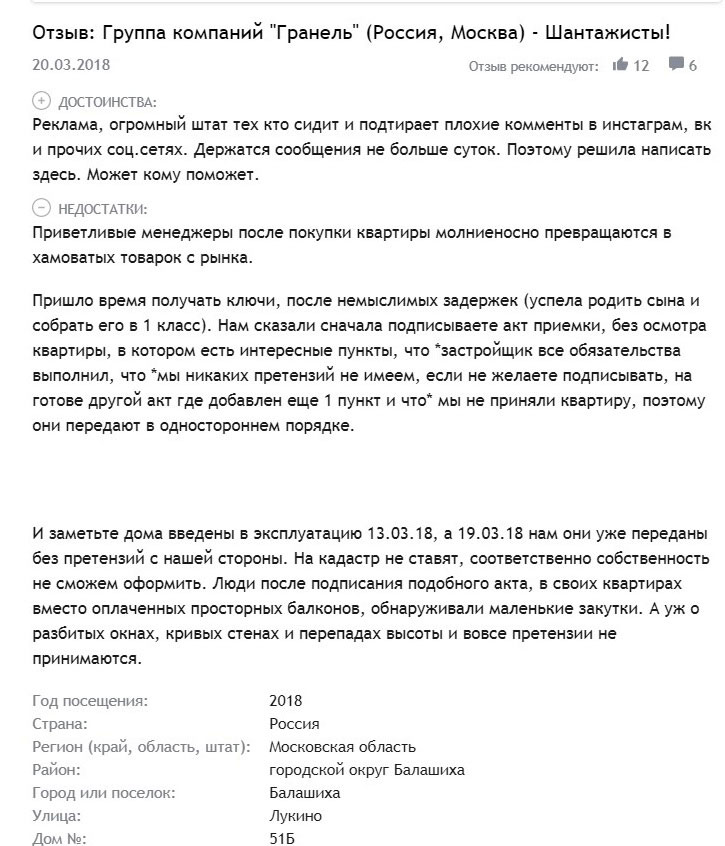 Отзыв: Группа компаний "Гранель" (Россия, Москва) - Шантажисты!

20.03.2018

Отзыв рекомендуют: 12 6

ДОСТОИНСТВА:
Реклама, огромный штат тех кто сидит и подтирает плохие комменты в инстаграм, вк и прочих соц.сетях. Держатся сообщения не больше суток. Поэтому решила написать здесь. Может кому поможет.

НЕДОСТАТКИ:
Приветливые менеджеры после покупки квартиры молниеносно превращаются в хамоватых товарок с рынка.

Пришло время получать ключи, после немыслимых задержек (успела родить сына и собрать его в 1 класс). Нам сказали сначала подписываете акт приемки, без осмотра квартиры, в котором есть интересные пункты, что *застройщик все обязательства выполнил, что *мы никаких претензий не имеем, если не желаете подписывать, на готове другой акт где добавлен еще 1 пункт и что* мы не приняли квартиру, поэтому они передают в одностороннем порядке.

И заметьте дома введены в эксплуатацию 13.03.18, а 19.03.18 нам они уже переданы без претензий с нашей стороны. На кадастр не ставят, соответственно собственность не сможем оформить. Люди после подписания подобного акта, в своих квартирах вместо оплаченных просторных балконов, обнаруживали маленькие закутки. А уж о разбитых окнах, кривых стенах и перепадах высоты и вовсе претензии не принимаются.

| | |
|---|---|
| Год посещения: | 2018 |
| Страна: | Россия |
| Регион (край, область, штат): | Московская область |
| Район: | городской округ Балашиха |
| Город или поселок: | Балашиха |
| Улица: | Лукино |
| Дом №: | 51Б |